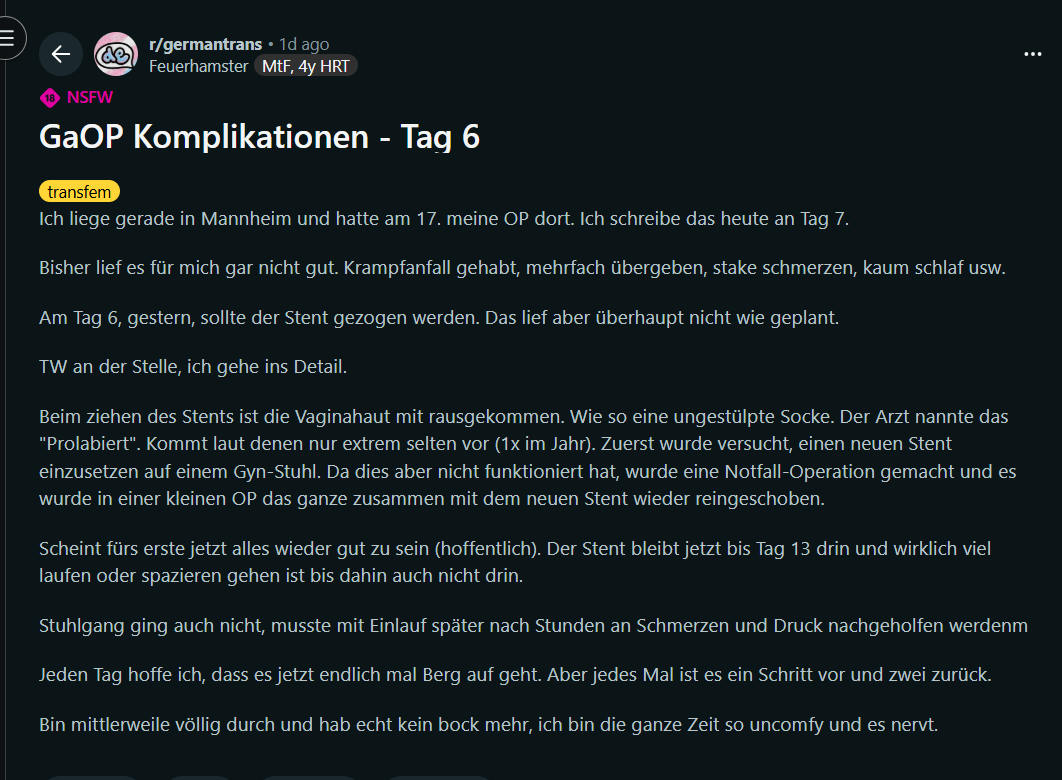 r/germantrans • 1d ago
Feuerhamster MtF, 4y HRT

NSFW

GaOP Komplikationen - Tag 6

transfem

Ich liege gerade in Mannheim und hatte am 17. meine OP dort. Ich schreibe das heute an Tag 7.

Bisher lief es für mich gar nicht gut. Krampfanfall gehabt, mehrfach übergeben, stake schmerzen, kaum schlaf usw.

Am Tag 6, gestern, sollte der Stent gezogen werden. Das lief aber überhaupt nicht wie geplant.

TW an der Stelle, ich gehe ins Detail.

Beim ziehen des Stents ist die Vaginahaut mit rausgekommen. Wie so eine ungestülpte Socke. Der Arzt nannte das "Prolabiert". Kommt laut denen nur extrem selten vor (1x im Jahr). Zuerst wurde versucht, einen neuen Stent einzusetzen auf einem Gyn-Stuhl. Da dies aber nicht funktioniert hat, wurde eine Notfall-Operation gemacht und es wurde in einer kleinen OP das ganze zusammen mit dem neuen Stent wieder reingeschoben.

Scheint fürs erste jetzt alles wieder gut zu sein (hoffentlich). Der Stent bleibt jetzt bis Tag 13 drin und wirklich viel laufen oder spazieren gehen ist bis dahin auch nicht drin.

Stuhlgang ging auch nicht, musste mit Einlauf später nach Stunden an Schmerzen und Druck nachgeholfen werdenm

Jeden Tag hoffe ich, dass es jetzt endlich mal Berg auf geht. Aber jedes Mal ist es ein Schritt vor und zwei zurück.

Bin mittlerweile völlig durch und hab echt kein bock mehr, ich bin die ganze Zeit so uncomfy und es nervt.